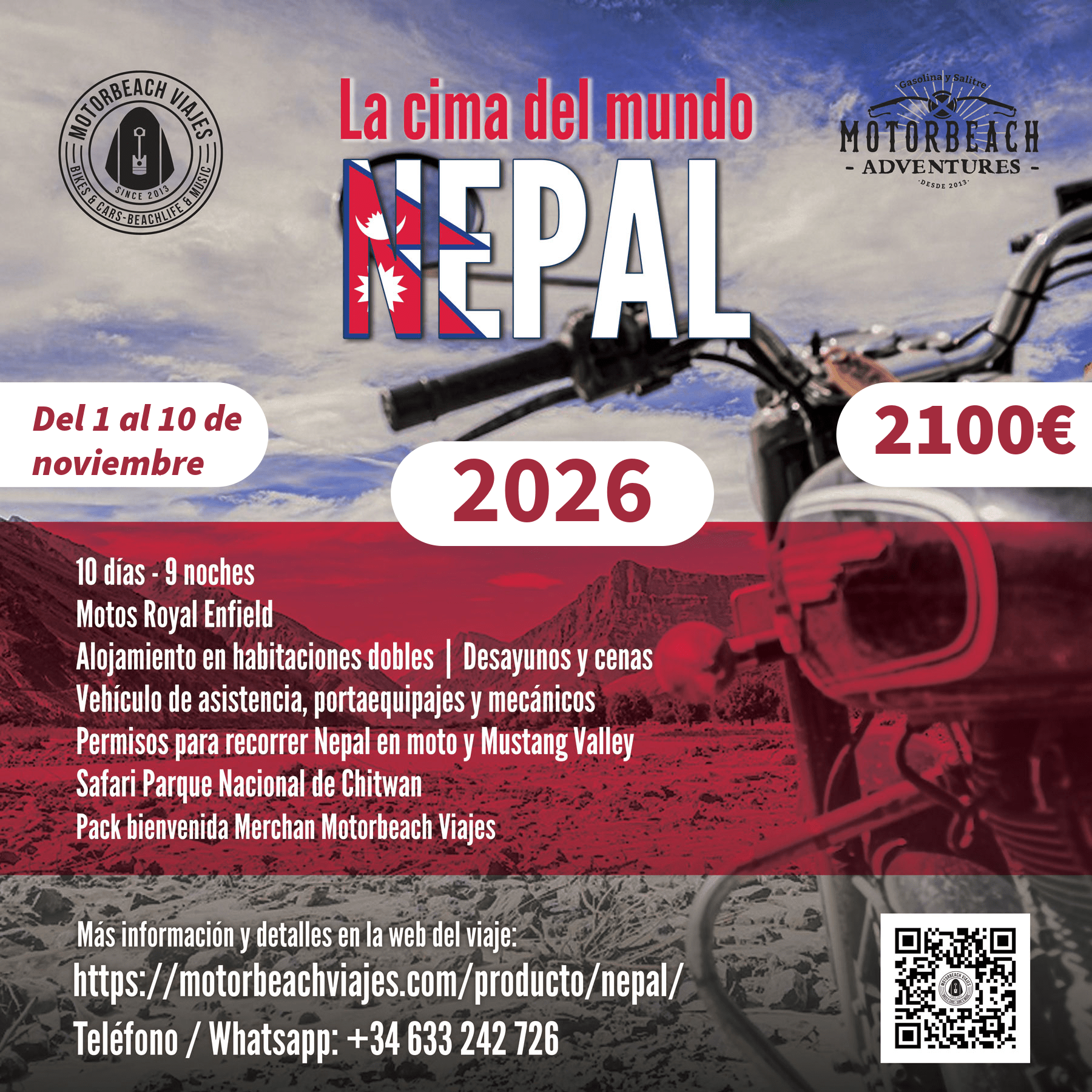 MOTORBEACH VIAJES
SINCE 2013
BIKES & CARS-BEACHLIFE & MUSIC

La cima del mundo

NEPAL

Gasolina y Salitre
MOTORBEACH
- ADVENTURES -
DESDE 2013

Del 1 al 10 de noviembre

2026

2100€

10 días - 9 noches
Motos Royal Enfield
Alojamiento en habitaciones dobles | Desayunos y cenas
Vehículo de asistencia, portaequipajes y mecánicos
Permisos para recorrer Nepal en moto y Mustang Valley
Safari Parque Nacional de Chitwan
Pack bienvenida Merchan Motorbeach Viajes

Más información y detalles en la web del viaje:
https://motorbeachviajes.com/producto/nepal/
Teléfono / Whatsapp: +34 633 242 726